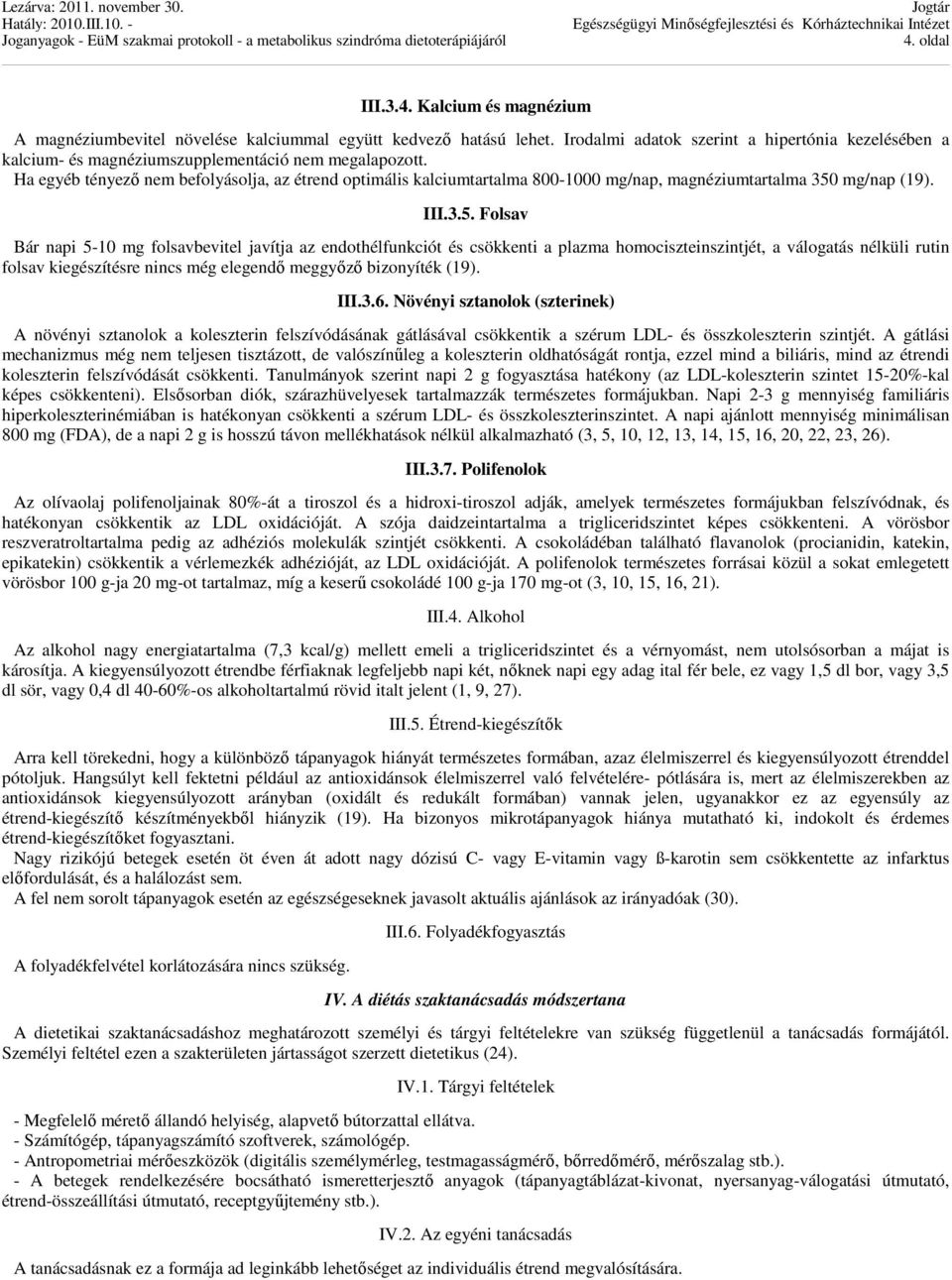 Lezárva: 2011. november 30.
Hatály: 2010.III.10. -
Joganyagok - EüM szakmai protokoll - a metabolikus szindróma dietoterápiájáról

Jogtár
Egészségügyi Minőségfejlesztési és Kórháztechnikai Intézet
4. oldal

III.3.4. Kalcium és magnézium

A magnéziumbevitel növelése kalciummal együtt kedvező hatású lehet. Irodalmi adatok szerint a hipertónia kezelésében a kalcium- és magnéziumszupplementáció nem megalapozott.
Ha egyéb tényező nem befolyásolja, az étrend optimális kalciumtartalma 800-1000 mg/nap, magnéziumtartalma 350 mg/nap (19).

III.3.5. Folsav

Bár napi 5-10 mg folsavbevitel javítja az endothélfunkciót és csökkenti a plazma homociszteinszintjét, a válogatás nélküli rutin folsav kiegészítésre nincs még elegendő meggyőző bizonyíték (19).

III.3.6. Növényi sztanolok (szterinek)

A növényi sztanolok a koleszterin felszívódásának gátlásával csökkentik a szérum LDL- és összkoleszterin szintjét. A gátlási mechanizmus még nem teljesen tisztázott, de valószínűleg a koleszterin oldhatóságát rontja, ezzel mind a biliáris, mind az étrendi koleszterin felszívódását csökkenti. Tanulmányok szerint napi 2 g fogyasztása hatékony (az LDL-koleszterin szintet 15-20%-kal képes csökkenteni). Elsősorban diók, szárazhüvelyesek tartalmazzák természetes formájukban. Napi 2-3 g mennyiség familiáris hiperkoleszterinémiában is hatékonyan csökkenti a szérum LDL- és összkoleszterinszintet. A napi ajánlott mennyiség minimálisan 800 mg (FDA), de a napi 2 g is hosszú távon mellékhatások nélkül alkalmazható (3, 5, 10, 12, 13, 14, 15, 16, 20, 22, 23, 26).

III.3.7. Polifenolok

Az olívaolaj polifenoljainak 80%-át a tiroszol és a hidroxi-tiroszol adják, amelyek természetes formájukban felszívódnak, és hatékonyan csökkentik az LDL oxidációját. A szója daidzeintartalma a trigliceridszintet képes csökkenteni. A vörösbor reszveratroltartalma pedig az adhéziós molekulák szintjét csökkenti. A csokoládéban található flavanolok (procianidin, katekin, epikatekin) csökkentik a vérlemezkék adhézióját, az LDL oxidációját. A polifenolok természetes forrásai közül a sokat emlegetett vörösbor 100 g-ja 20 mg-ot tartalmaz, míg a keserű csokoládé 100 g-ja 170 mg-ot (3, 10, 15, 16, 21).

III.4. Alkohol

Az alkohol nagy energiatartalma (7,3 kcal/g) mellett emeli a trigliceridszintet és a vérnyomást, nem utolsósorban a májat is károsítja. A kiegyensúlyozott étrendbe férfiaknak legfeljebb napi két, nőknek napi egy adag ital fér bele, ez vagy 1,5 dl bor, vagy 3,5 dl sör, vagy 0,4 dl 40-60%-os alkoholtartalmú rövid italt jelent (1, 9, 27).

III.5. Étrend-kiegészítők

Arra kell törekedni, hogy a különböző tápanyagok hiányát természetes formában, azaz élelmiszerrel és kiegyensúlyozott étrenddel pótoljuk. Hangsúlyt kell fektetni például az antioxidánsok élelmiszerrel való felvételére- pótlására is, mert az élelmiszerekben az antioxidánsok kiegyensúlyozott arányban (oxidált és redukált formában) vannak jelen, ugyanakkor ez az egyensúly az étrend-kiegészítő készítményekből hiányzik (19). Ha bizonyos mikrotápanyagok hiánya mutatható ki, indokolt és érdemes étrend-kiegészítőket fogyasztani.
Nagy rizikójú betegek esetén öt éven át adott nagy dózisú C- vagy E-vitamin vagy ß-karotin sem csökkentette az infarktus előfordulását, és a halálozást sem.
A fel nem sorolt tápanyagok esetén az egészségeseknek javasolt aktuális ajánlások az irányadóak (30).

III.6. Folyadékfogyasztás

A folyadékfelvétel korlátozására nincs szükség.

IV. A diétás szaktanácsadás módszertana

A dietetikai szaktanácsadáshoz meghatározott személyi és tárgyi feltételekre van szükség függetlenül a tanácsadás formájától. Személyi feltétel ezen a szakterületen jártasságot szerzett dietetikus (24).

IV.1. Tárgyi feltételek

- Megfelelő méretű állandó helyiség, alapvető bútorzattal ellátva.
- Számítógép, tápanyagszámító szoftverek, számológép.
- Antropometriai mérőeszközök (digitális személymérleg, testmagasságmérő, bőrredőmérő, mérőszalag stb.).
- A betegek rendelkezésére bocsátható ismeretterjesztő anyagok (tápanyagtáblázat-kivonat, nyersanyag-válogatási útmutató, étrend-összeállítási útmutató, receptgyűjtemény stb.).

IV.2. Az egyéni tanácsadás

A tanácsadásnak ez a formája ad leginkább lehetőséget az individuális étrend megvalósítására.